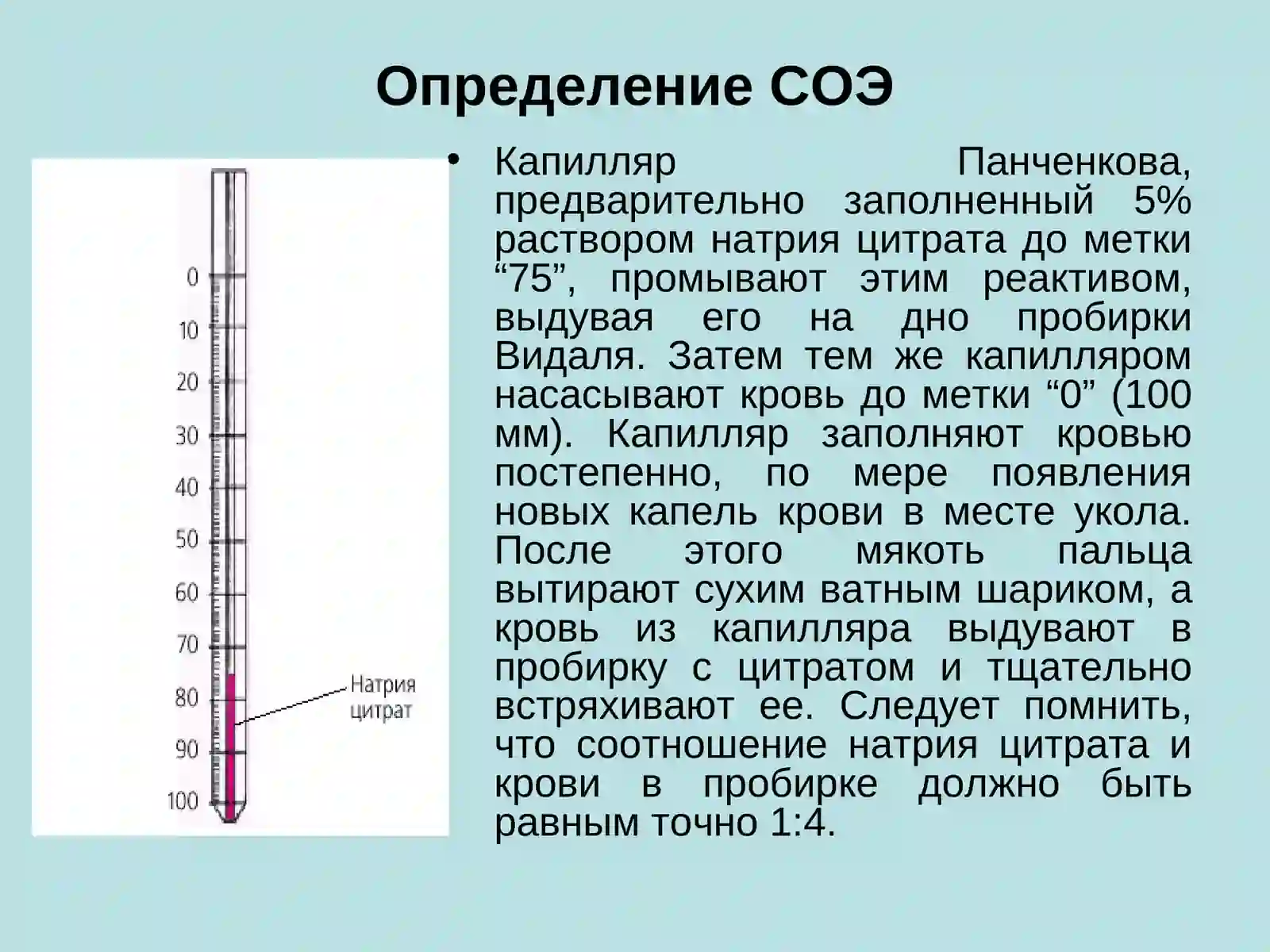 Определение СОЭ

0
10
20
30
40
50
60
70
80
90
100
Натрия цитрат

• Капилляр Панченкова, предварительно заполненный 5% раствором натрия цитрата до метки “75”, промывают этим реактивом, выдувая его на дно пробирки Видаля. Затем тем же капилляром насасывают кровь до метки “0” (100 мм). Капилляр заполняют кровью постепенно, по мере появления новых капель крови в месте укола. После этого мякоть пальца вытирают сухим ватным шариком, а кровь из капилляра выдувают в пробирку с цитратом и тщательно встряхивают ее. Следует помнить, что соотношение натрия цитрата и крови в пробирке должно быть равным точно 1:4.